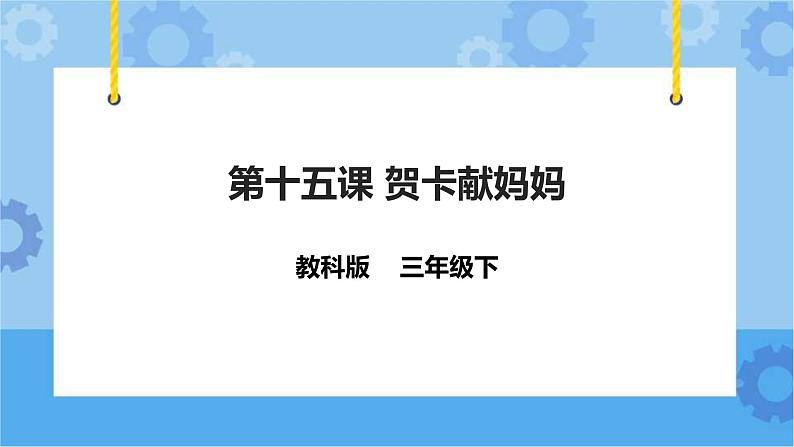 第十五课 贺卡献妈妈

教科版　三年级下